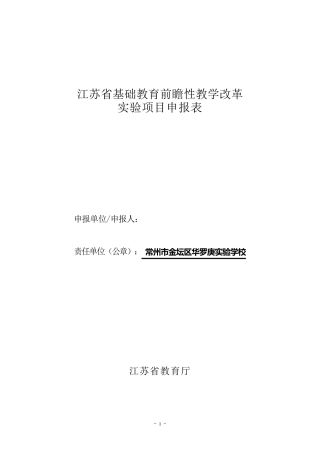 江苏省基础教育前瞻性教学改革
实验项目申报表

申报单位/申报人：

责任单位（公章）：常州市金坛区华罗庚实验学校

江苏省教育厅

- 1 -